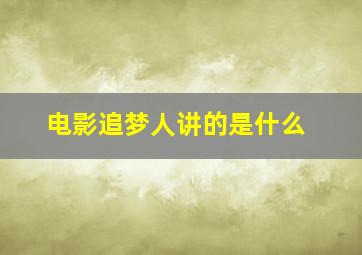 电影追梦人讲的是什么